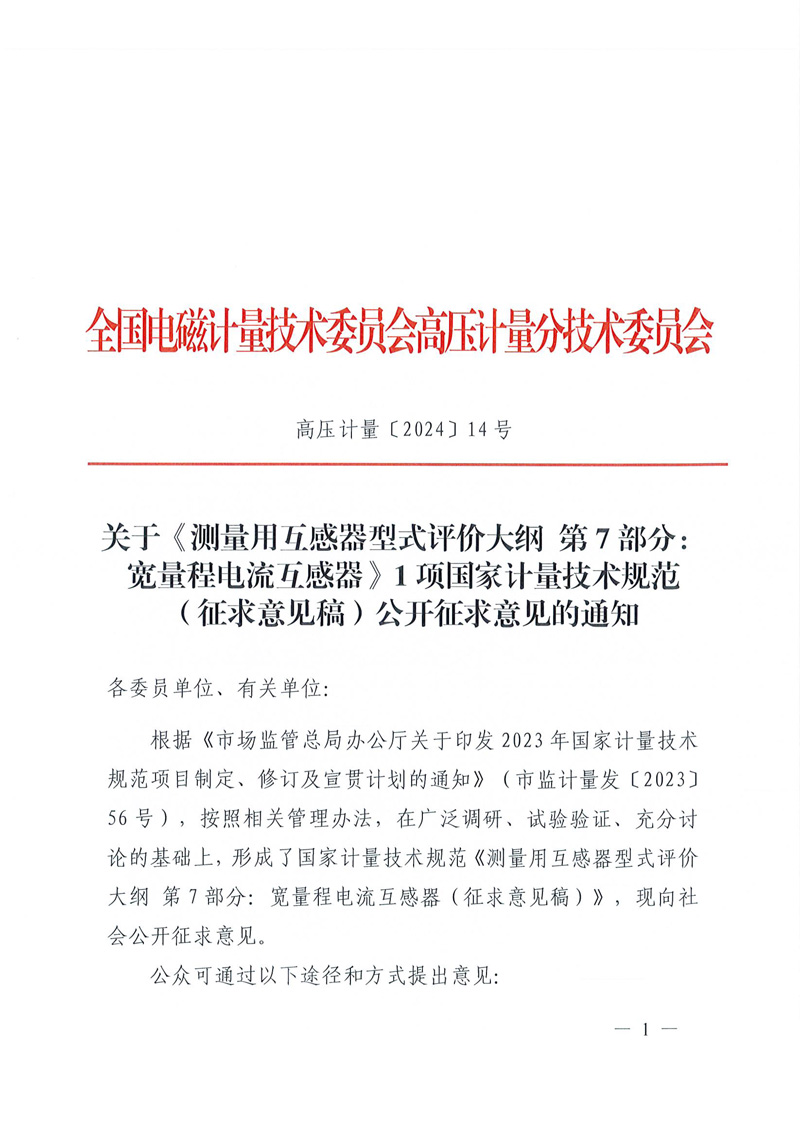 全国电磁计量技术委员会高压计量分技术委员会

高压计量〔2024〕14号

关于《测量用互感器型式评价大纲 第7部分：宽量程电流互感器》1项国家计量技术规范（征求意见稿）公开征求意见的通知

各委员单位、有关单位：

根据《市场监管总局办公厅关于印发2023年国家计量技术规范项目制定、修订及宣贯计划的通知》（市监计量发〔2023〕56号），按照相关管理办法，在广泛调研、试验验证、充分讨论的基础上，形成了国家计量技术规范《测量用互感器型式评价大纲 第7部分：宽量程电流互感器（征求意见稿）》，现向社会公开征求意见。

公众可通过以下途径和方式提出意见：

— 1 —